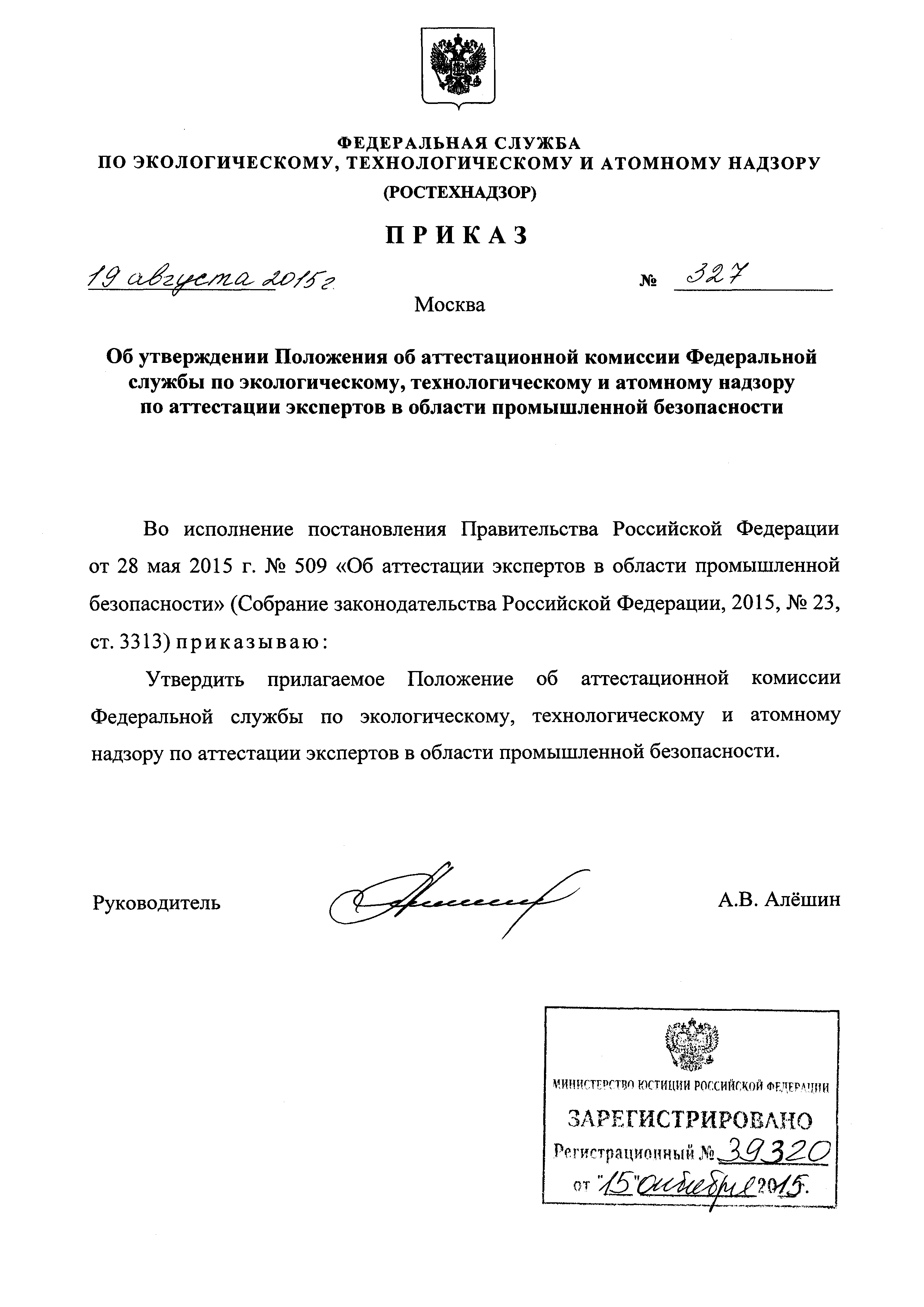 ФЕДЕРАЛЬНАЯ СЛУЖБА
ПО ЭКОЛОГИЧЕСКОМУ, ТЕХНОЛОГИЧЕСКОМУ И АТОМНОМУ НАДЗОРУ
(РОСТЕХНАДЗОР)

ПРИКАЗ

19 августа 2015 г. № 327

Москва

Об утверждении Положения об аттестационной комиссии Федеральной службы по экологическому, технологическому и атомному надзору по аттестации экспертов в области промышленной безопасности

Во исполнение постановления Правительства Российской Федерации от 28 мая 2015 г. № 509 «Об аттестации экспертов в области промышленной безопасности» (Собрание законодательства Российской Федерации, 2015, № 23, ст. 3313) приказываю:

Утвердить прилагаемое Положение об аттестационной комиссии Федеральной службы по экологическому, технологическому и атомному надзору по аттестации экспертов в области промышленной безопасности.

Руководитель А.В. Алёшин

МИНИСТЕРСТВО ЮСТИЦИИ РОССИЙСКОЙ ФЕДЕРАЦИИ
ЗАРЕГИСТРИРОВАНО
Регистрационный № 39320
от "15" октября 2015.